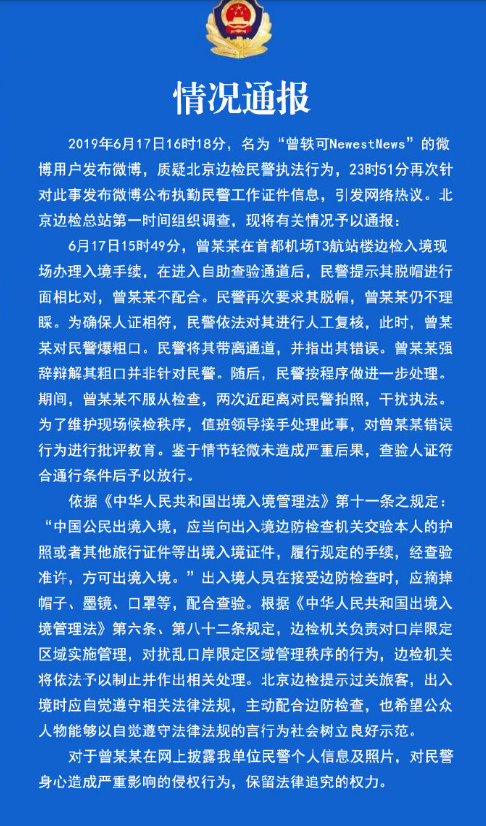 情况通报

2019年6月17日16时18分，名为“曾轶可NewestNews”的微博用户发布微博，质疑北京边检民警执法行为，23时51分再次针对此事发布微博公布执勤民警工作证件信息，引发网络热议。北京边检总站第一时间组织调查，现将有关情况予以通报：

6月17日15时49分，曾某某在首都机场T3航站楼边检入境现场办理入境手续，在进入自助查验通道后，民警提示其脱帽进行面相比对，曾某某不配合。民警再次要求其脱帽，曾某某仍不理睬。为确保人证相符，民警依法对其进行人工复核，此时，曾某某对民警爆粗口。民警将其带离通道，并指出其错误。曾某某强辞辩解其粗口并非针对民警。随后，民警按程序做进一步处理。期间，曾某某不服从检查，两次近距离对民警拍照，干扰执法。为了维护现场候检秩序，值班领导接手处理此事，对曾某某错误行为进行批评教育。鉴于情节轻微未造成严重后果，查验人证符合通行条件后予以放行。

依据《中华人民共和国出境入境管理法》第十一条之规定：“中国公民出境入境，应当向出入境边防检查机关交验本人的护照或者其他旅行证件等出境入境证件，履行规定的手续，经查验准许，方可出境入境。”出入境人员在接受边防检查时，应摘掉帽子、墨镜、口罩等，配合查验。根据《中华人民共和国出境入境管理法》第六条、第八十二条规定，边检机关负责对口岸限定区域实施管理，对扰乱口岸限定区域管理秩序的行为，边检机关将依法予以制止并作出相关处理。北京边检提示过关旅客，出入境时应自觉遵守相关法律法规，主动配合边防检查，也希望公众人物能够以自觉遵守法律法规的言行为社会树立良好示范。

对于曾某某在网上披露我单位民警个人信息及照片，对民警身心造成严重影响的侵权行为，保留法律追究的权力。